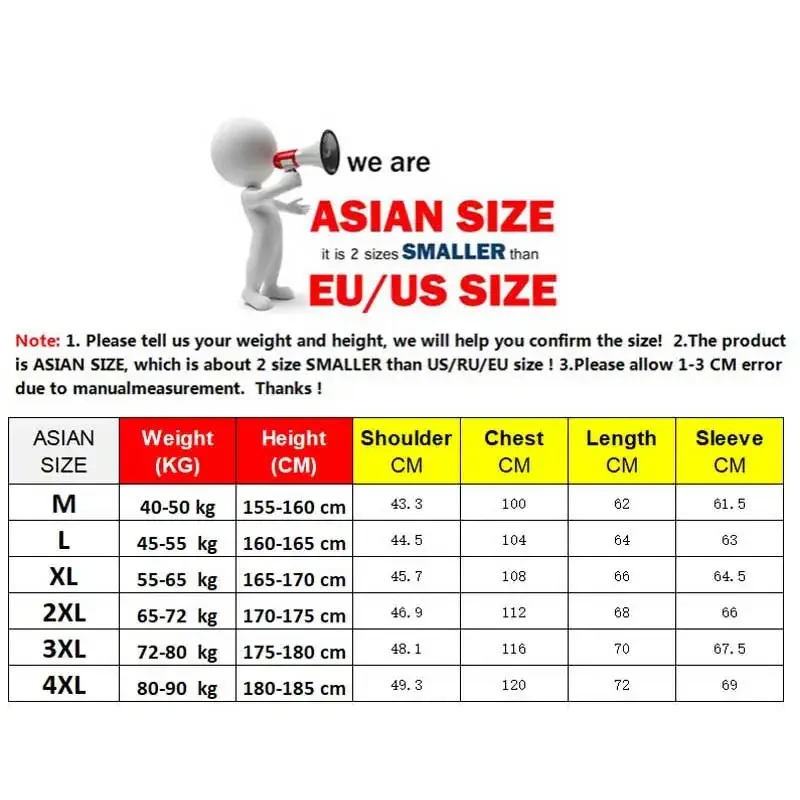 we are
ASIAN SIZE
it is 2 sizes SMALLER than
EU/US SIZE

Note: 1. Please tell us your weight and height, we will help you confirm the size! 2.The product is ASIAN SIZE, which is about 2 size SMALLER than US/RU/EU size ! 3.Please allow 1-3 CM error due to manualmeasurement. Thanks !

| ASIAN SIZE | Weight (KG) | Height (CM) | Shoulder CM | Chest CM | Length CM | Sleeve CM |
|---|---|---|---|---|---|---|
| M | 40-50 kg | 155-160 cm | 43.3 | 100 | 62 | 61.5 |
| L | 45-55 kg | 160-165 cm | 44.5 | 104 | 64 | 63 |
| XL | 55-65 kg | 165-170 cm | 45.7 | 108 | 66 | 64.5 |
| 2XL | 65-72 kg | 170-175 cm | 46.9 | 112 | 68 | 66 |
| 3XL | 72-80 kg | 175-180 cm | 48.1 | 116 | 70 | 67.5 |
| 4XL | 80-90 kg | 180-185 cm | 49.3 | 120 | 72 | 69 |